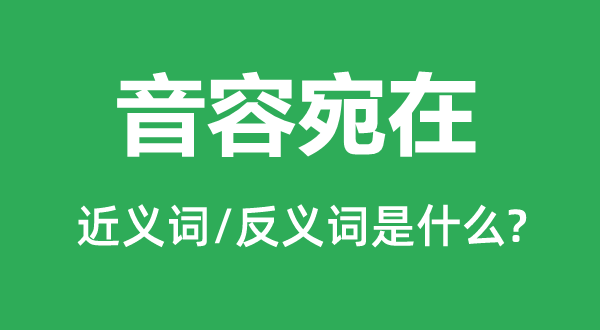 音容宛在

近义词/反义词是什么?